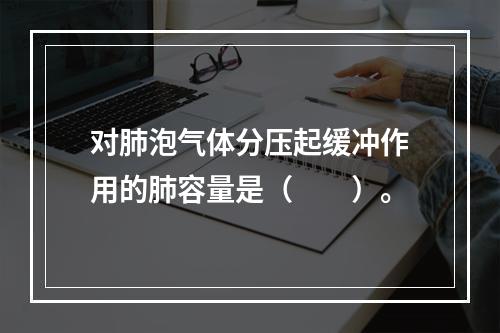 对肺泡气体分压起缓冲作用的肺容量是（　　）。